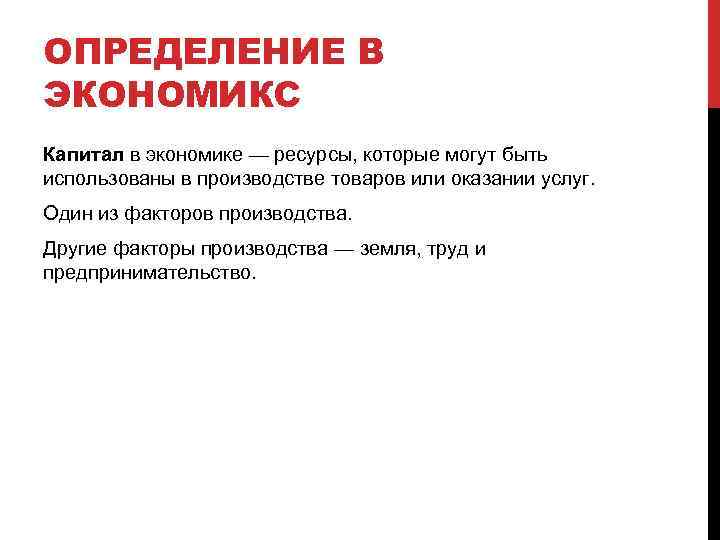 ОПРЕДЕЛЕНИЕ В ЭКОНОМИКС

Капитал в экономике — ресурсы, которые могут быть использованы в производстве товаров или оказании услуг.

Один из факторов производства.

Другие факторы производства — земля, труд и предпринимательство.